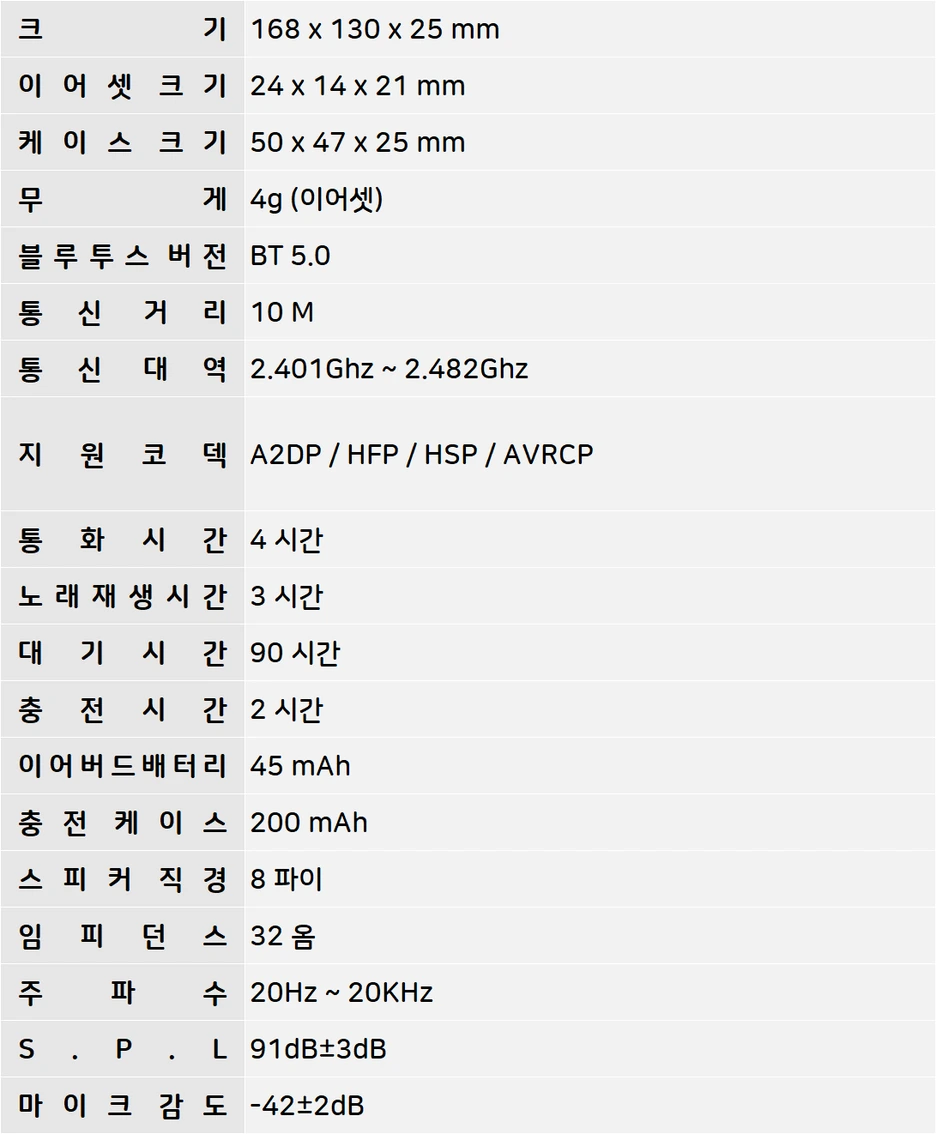 | | |
|---|---|
| 크기 | 168 x 130 x 25 mm |
| 이어셋크기 | 24 x 14 x 21 mm |
| 케이스크기 | 50 x 47 x 25 mm |
| 무게 | 4g (이어셋) |
| 블루투스버전 | BT 5.0 |
| 통신거리 | 10 M |
| 통신대역 | 2.401Ghz ~ 2.482Ghz |
| 지원코덱 | A2DP / HFP / HSP / AVRCP |
| 통화시간 | 4 시간 |
| 노래재생시간 | 3 시간 |
| 대기시간 | 90 시간 |
| 충전시간 | 2 시간 |
| 이어버드배터리 | 45 mAh |
| 충전케이스 | 200 mAh |
| 스피커직경 | 8 파이 |
| 임피던스 | 32 옴 |
| 주파수 | 20Hz ~ 20KHz |
| S.P.L | 91dB±3dB |
| 마이크감도 | -42±2dB |